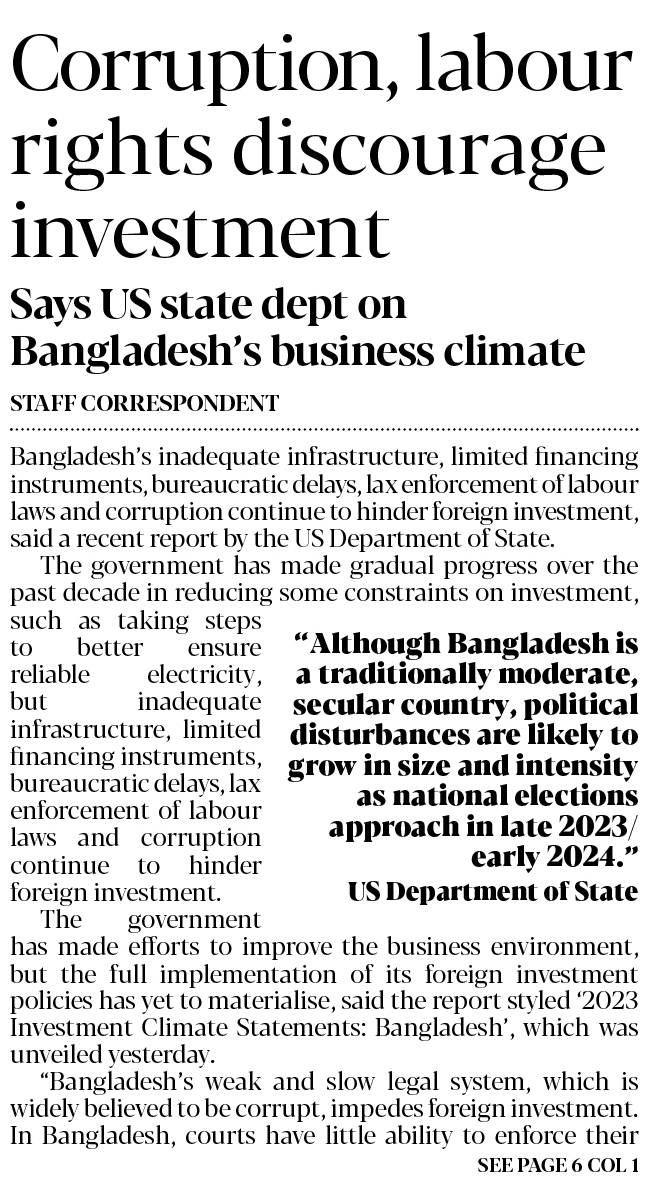 Corruption, labour rights discourage investment

Says US state dept on Bangladesh's business climate

STAFF CORRESPONDENT

Bangladesh's inadequate infrastructure, limited financing instruments, bureaucratic delays, lax enforcement of labour laws and corruption continue to hinder foreign investment, said a recent report by the US Department of State.

The government has made gradual progress over the past decade in reducing some constraints on investment, such as taking steps to better ensure reliable electricity, but inadequate infrastructure, limited financing instruments, bureaucratic delays, lax enforcement of labour laws and corruption continue to hinder foreign investment.

"Although Bangladesh is a traditionally moderate, secular country, political disturbances are likely to grow in size and intensity as national elections approach in late 2023/ early 2024."
US Department of State

The government has made efforts to improve the business environment, but the full implementation of its foreign investment policies has yet to materialise, said the report styled '2023 Investment Climate Statements: Bangladesh', which was unveiled yesterday.

"Bangladesh's weak and slow legal system, which is widely believed to be corrupt, impedes foreign investment. In Bangladesh, courts have little ability to enforce their

SEE PAGE 6 COL 1